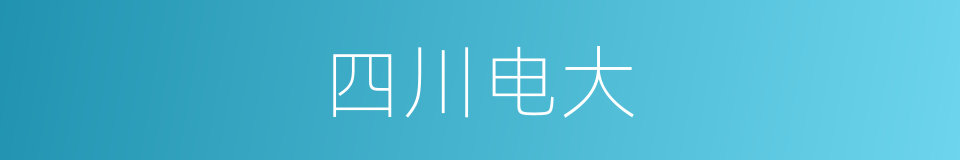 四川电大